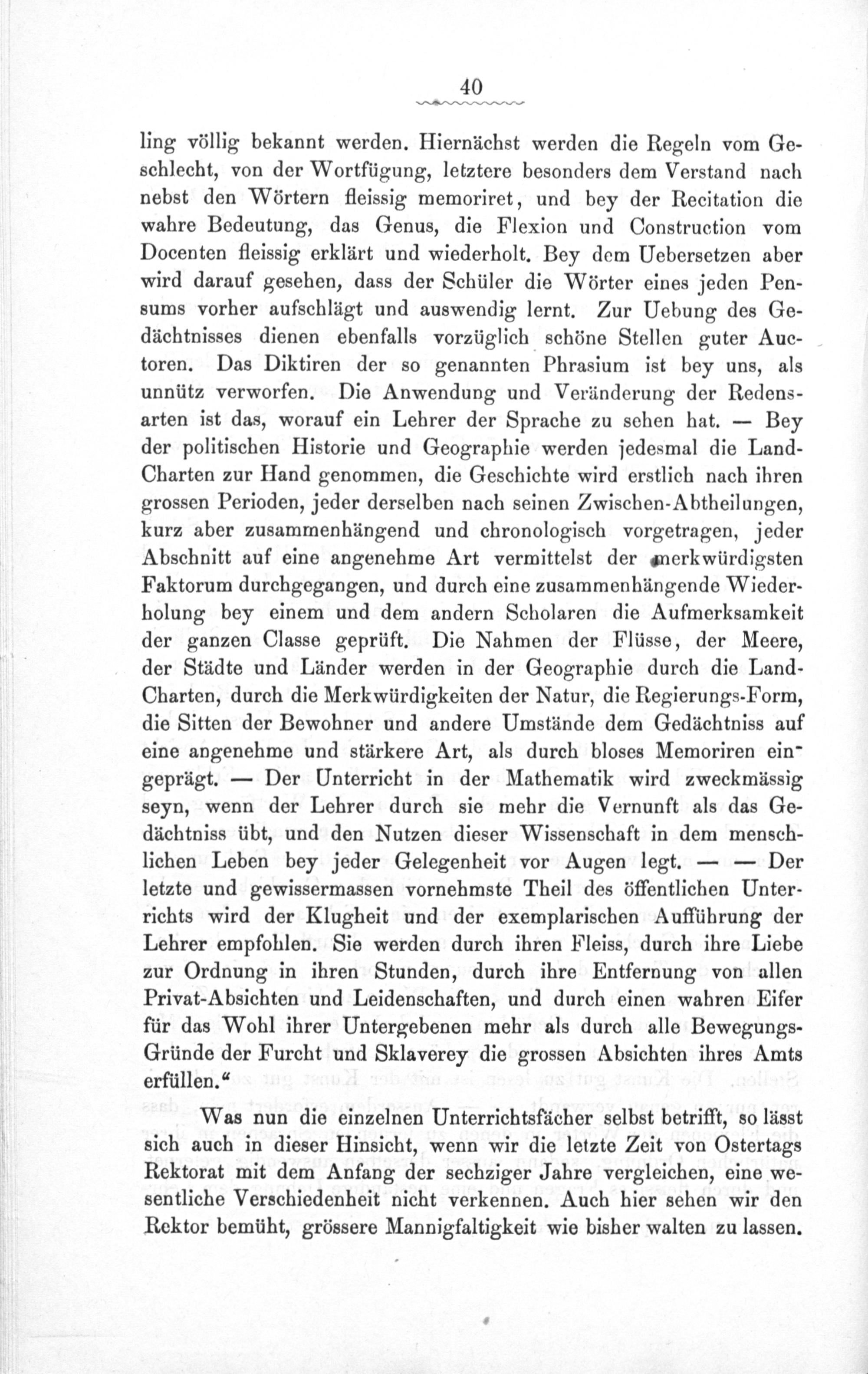 40

ling völlig bekannt werden. Hiernächst werden die Regeln vom Geschlecht, von der Wortfügung, letztere besonders dem Verstand nach nebst den Wörtern fleissig memoriret, und bey der Recitation die wahre Bedeutung, das Genus, die Flexion und Construction vom Docenten fleissig erklärt und wiederholt. Bey dem Uebersetzen aber wird darauf gesehen, dass der Schüler die Wörter eines jeden Pensums vorher aufschlägt und auswendig lernt. Zur Uebung des Gedächtnisses dienen ebenfalls vorzüglich schöne Stellen guter Auctoren. Das Diktiren der so genannten Phrasium ist bey uns, als unnütz verworfen. Die Anwendung und Veränderung der Redensarten ist das, worauf ein Lehrer der Sprache zu sehen hat. — Bey der politischen Historie und Geographie werden jedesmal die Land-Charten zur Hand genommen, die Geschichte wird erstlich nach ihren grossen Perioden, jeder derselben nach seinen Zwischen-Abtheilungen, kurz aber zusammenhängend und chronologisch vorgetragen, jeder Abschnitt auf eine angenehme Art vermittelst der merkwürdigsten Faktorum durchgegangen, und durch eine zusammenhängende Wiederholung bey einem und dem andern Scholaren die Aufmerksamkeit der ganzen Classe geprüft. Die Nahmen der Flüsse, der Meere, der Städte und Länder werden in der Geographie durch die Land-Charten, durch die Merkwürdigkeiten der Natur, die Regierungs-Form, die Sitten der Bewohner und andere Umstände dem Gedächtniss auf eine angenehme und stärkere Art, als durch bloses Memoriren eingeprägt. — Der Unterricht in der Mathematik wird zweckmässig seyn, wenn der Lehrer durch sie mehr die Vernunft als das Gedächtniss übt, und den Nutzen dieser Wissenschaft in dem menschlichen Leben bey jeder Gelegenheit vor Augen legt. — — Der letzte und gewissermassen vornehmste Theil des öffentlichen Unterrichts wird der Klugheit und der exemplarischen Aufführung der Lehrer empfohlen. Sie werden durch ihren Fleiss, durch ihre Liebe zur Ordnung in ihren Stunden, durch ihre Entfernung von allen Privat-Absichten und Leidenschaften, und durch einen wahren Eifer für das Wohl ihrer Untergebenen mehr als durch alle Bewegungs-Gründe der Furcht und Sklaverey die grossen Absichten ihres Amts erfüllen.“

Was nun die einzelnen Unterrichtsfächer selbst betrifft, so lässt sich auch in dieser Hinsicht, wenn wir die letzte Zeit von Ostertags Rektorat mit dem Anfang der sechziger Jahre vergleichen, eine wesentliche Verschiedenheit nicht verkennen. Auch hier sehen wir den Rektor bemüht, grössere Mannigfaltigkeit wie bisher walten zu lassen.